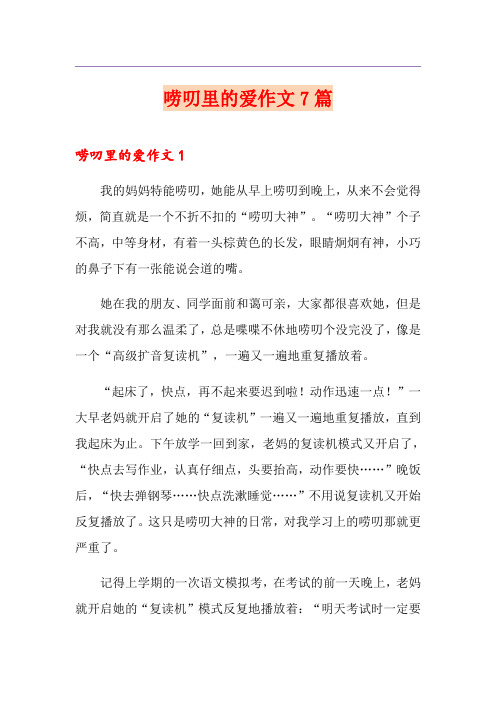 唠叨里的爱作文 7 篇

唠叨里的爱作文 1

我的妈妈特能唠叨，她能从早上唠叨到晚上，从来不会觉得烦，简直就是一个不折不扣的“唠叨大神”。“唠叨大神”个子不高，中等身材，有着一头棕黄色的长发，眼睛炯炯有神，小巧的鼻子下有一张能说会道的嘴。

她在我的朋友、同学面前和蔼可亲，大家都很喜欢她，但是对我就没有那么温柔了，总是喋喋不休地唠叨个没完没了，像是一个“高级扩音复读机”，一遍又一遍地重复播放着。

“起床了，快点，再不起来要迟到啦！动作迅速一点！”一大早老妈就开启了她的“复读机”一遍又一遍地重复播放，直到我起床为止。下午放学一回到家，老妈的复读机模式又开启了，“快点去写作业，认真仔细点，头要抬高，动作要快……”晚饭后，“快去弹钢琴……快点洗漱睡觉……”不用说复读机又开始反复播放了。这只是唠叨大神的日常，对我学习上的唠叨那就更严重了。

记得上学期的一次语文模拟考，在考试的前一天晚上，老妈就开启她的“复读机”模式反复地播放着：“明天考试时一定要